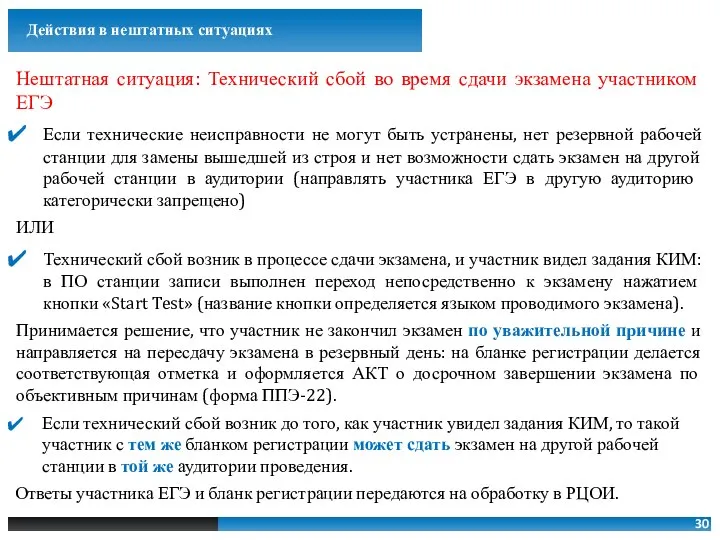 Действия в нештатных ситуациях

Нештатная ситуация: Технический сбой во время сдачи экзамена участником ЕГЭ

✔ Если технические неисправности не могут быть устранены, нет резервной рабочей станции для замены вышедшей из строя и нет возможности сдать экзамен на другой рабочей станции в аудитории (направлять участника ЕГЭ в другую аудиторию категорически запрещено)

ИЛИ

✔ Технический сбой возник в процессе сдачи экзамена, и участник видел задания КИМ: в ПО станции записи выполнен переход непосредственно к экзамену нажатием кнопки «Start Test» (название кнопки определяется языком проводимого экзамена).

Принимается решение, что участник не закончил экзамен по уважительной причине и направляется на пересдачу экзамена в резервный день: на бланке регистрации делается соответствующая отметка и оформляется АКТ о досрочном завершении экзамена по объективным причинам (форма ППЭ-22).

✔ Если технический сбой возник до того, как участник увидел задания КИМ, то такой участник с тем же бланком регистрации может сдать экзамен на другой рабочей станции в той же аудитории проведения.

Ответы участника ЕГЭ и бланк регистрации передаются на обработку в РЦОИ.

30